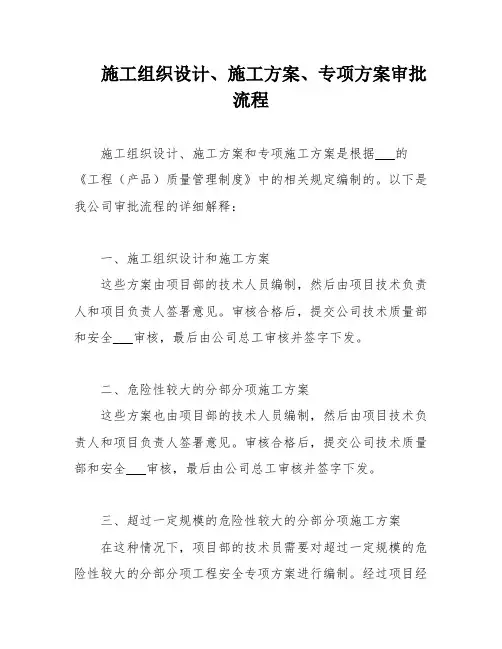 施工组织设计、施工方案、专项方案审批流程

施工组织设计、施工方案和专项施工方案是根据___的《工程（产品）质量管理制度》中的相关规定编制的。以下是我公司审批流程的详细解释：

一、施工组织设计和施工方案

这些方案由项目部的技术人员编制，然后由项目技术负责人和项目负责人签署意见。审核合格后，提交公司技术质量部和安全___审核，最后由公司总工审核并签字下发。

二、危险性较大的分部分项施工方案

这些方案也由项目部的技术人员编制，然后由项目技术负责人和项目负责人签署意见。审核合格后，提交公司技术质量部和安全___审核，最后由公司总工审核并签字下发。

三、超过一定规模的危险性较大的分部分项施工方案

在这种情况下，项目部的技术员需要对超过一定规模的危险性较大的分部分项工程安全专项方案进行编制。经过项目经